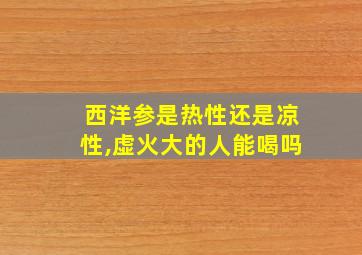 西洋参是热性还是凉性,虚火大的人能喝吗